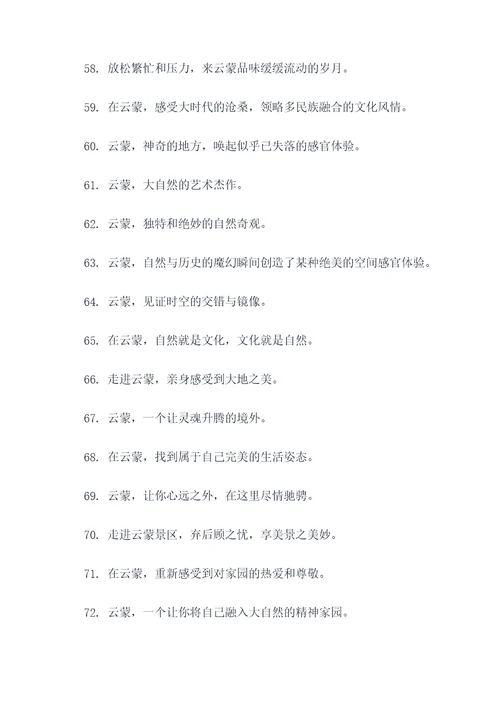 58. 放松繁忙和压力，来云蒙品味缓缓流动的岁月。

59. 在云蒙，感受大时代的沧桑，领略多民族融合的文化风情。

60. 云蒙，神奇的地方，唤起似乎已失落的感官体验。

61. 云蒙，大自然的艺术杰作。

62. 云蒙，独特和绝妙的自然奇观。

63. 云蒙，自然与历史的魔幻瞬间创造了某种绝美的空间感官体验。

64. 云蒙，见证时空的交错与镜像。

65. 在云蒙，自然就是文化，文化就是自然。

66. 走进云蒙，亲身感受到大地之美。

67. 云蒙，一个让灵魂升腾的境外。

68. 在云蒙，找到属于自己完美的生活姿态。

69. 云蒙，让你心远之外，在这里尽情驰骋。

70. 走进云蒙景区，弃后顾之忧，享美景之美妙。

71. 在云蒙，重新感受到对家园的热爱和尊敬。

72. 云蒙，一个让你将自己融入大自然的精神家园。